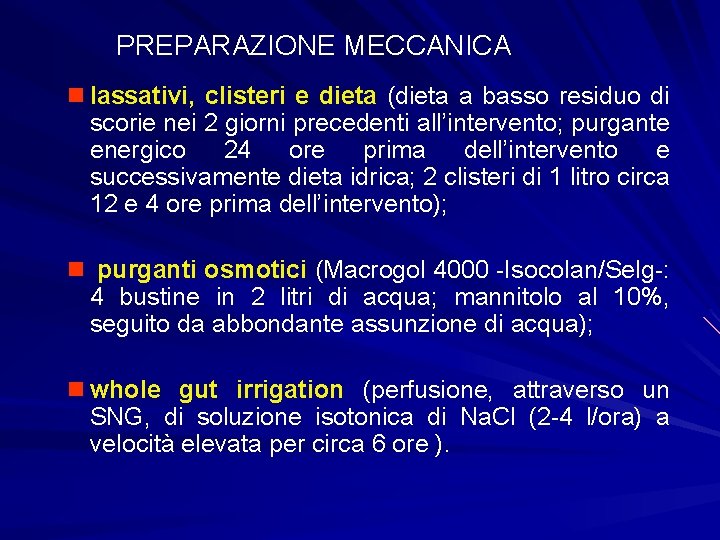 PREPARAZIONE MECCANICA

lassativi, clisteri e dieta (dieta a basso residuo di scorie nei 2 giorni precedenti all'intervento; purgante energico 24 ore prima dell'intervento e successivamente dieta idrica; 2 clisteri di 1 litro circa 12 e 4 ore prima dell'intervento);

purganti osmotici (Macrogol 4000 -Isocolan/Selg-: 4 bustine in 2 litri di acqua; mannitolo al 10%, seguito da abbondante assunzione di acqua);

whole gut irrigation (perfusione, attraverso un SNG, di soluzione isotonica di NaCl (2-4 l/ora) a velocità elevata per circa 6 ore ).